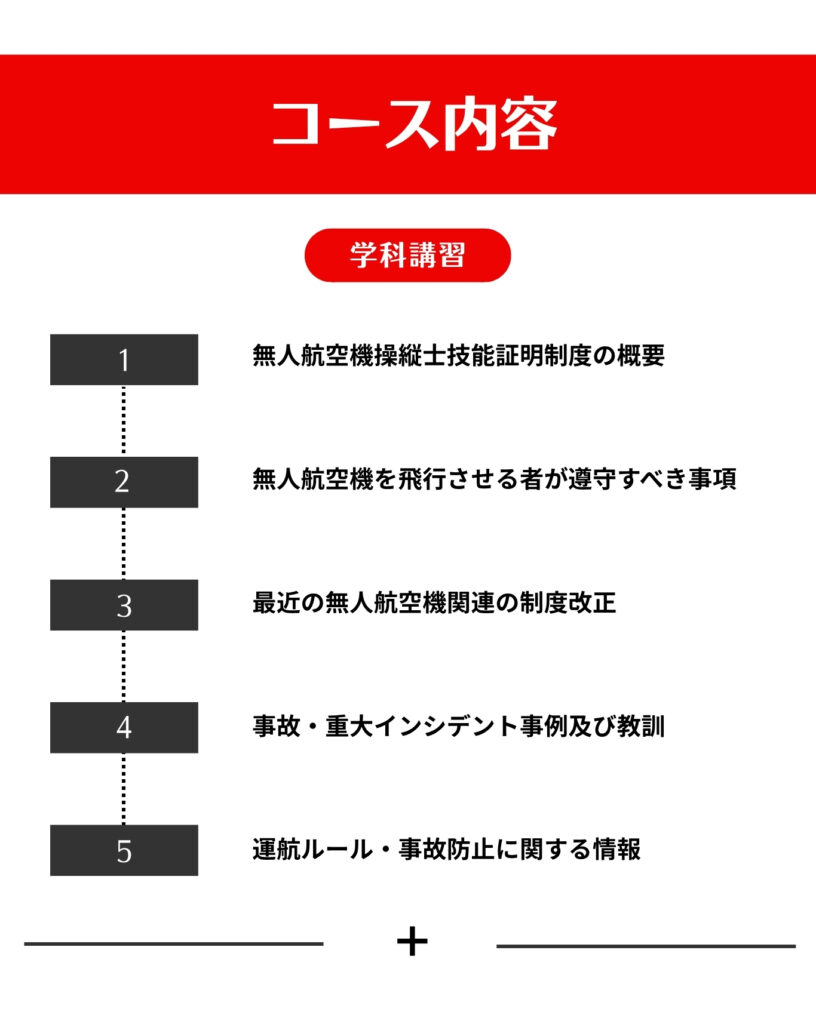 コース内容

学科講習

1 無人航空機操縦士技能証明制度の概要

2 無人航空機を飛行させる者が遵守すべき事項

3 最近の無人航空機関連の制度改正

4 事故・重大インシデント事例及び教訓

5 運航ルール・事故防止に関する情報

+